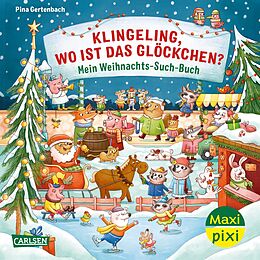 Pina Gertenbach

KLINGELING, WO IST DAS GLÖCKCHEN?

Mein Weihnachts-Such-Buch

CARLSEN

Maxi pixi